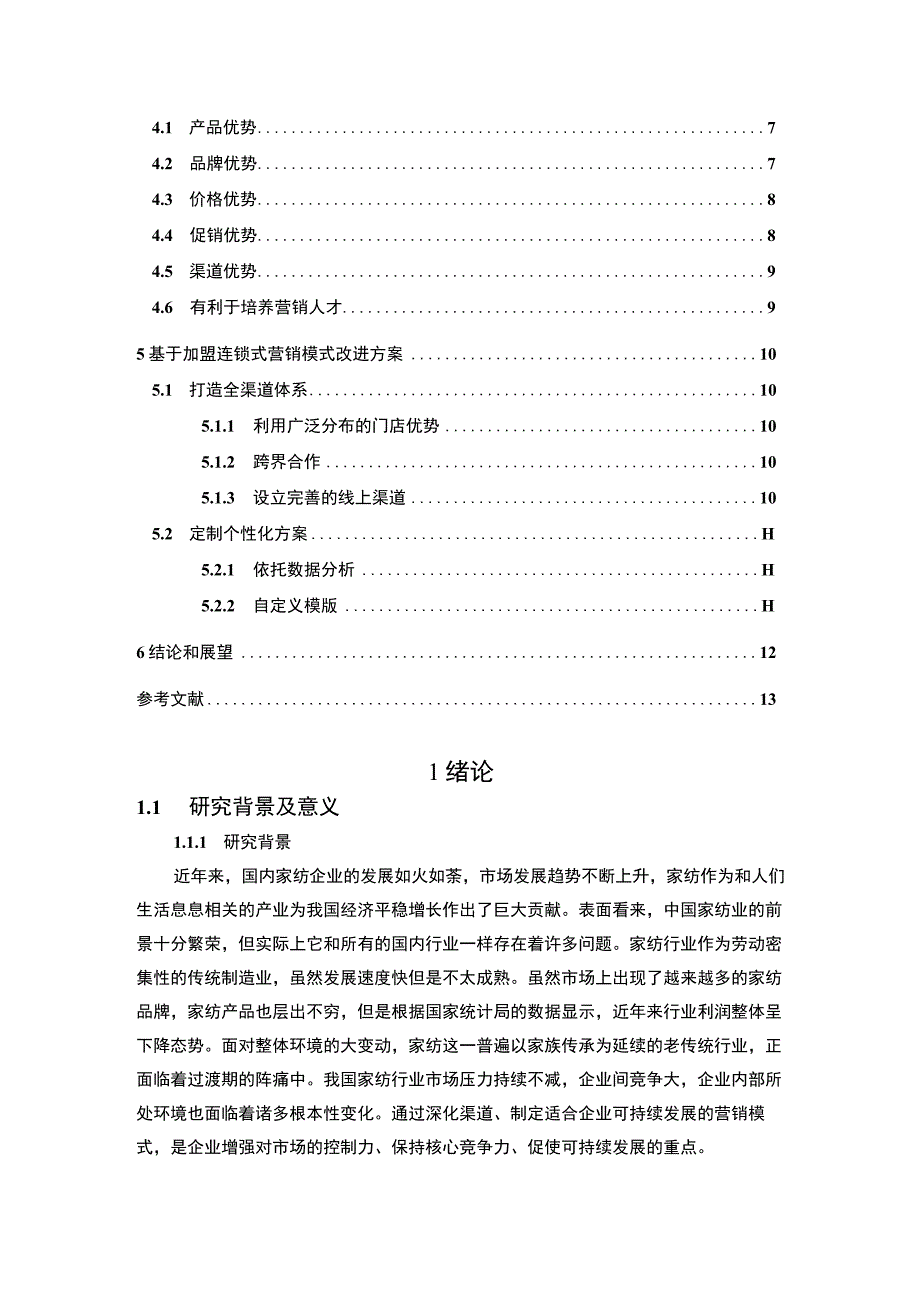 4.1 产品优势 7
4.2 品牌优势 7
4.3 价格优势 8
4.4 促销优势 8
4.5 渠道优势 9
4.6 有利于培养营销人才 9
5 基于加盟连锁式营销模式改进方案 10
5.1 打造全渠道体系 10
5.1.1 利用广泛分布的门店优势 10
5.1.2 跨界合作 10
5.1.3 设立完善的线上渠道 10
5.2 定制个性化方案 H
5.2.1 依托数据分析 H
5.2.2 自定义模版 H
6 结论和展望 12
参考文献 13

1 绪论

1.1 研究背景及意义

1.1.1 研究背景

近年来，国内家纺企业的发展如火如荼，市场发展趋势不断上升，家纺作为和人们生活息息相关的产业为我国经济平稳增长作出了巨大贡献。表面看来，中国家纺业的前景十分繁荣，但实际上它和所有的国内行业一样存在着许多问题。家纺行业作为劳动密集性的传统制造业，虽然发展速度快但是不太成熟。虽然市场上出现了越来越多的家纺品牌，家纺产品也层出不穷，但是根据国家统计局的数据显示，近年来行业利润整体呈下降态势。面对整体环境的大变动，家纺这一普遍以家族传承为延续的老传统行业，正面临着过渡期的阵痛中。我国家纺行业市场压力持续不减，企业间竞争大，企业内部所处环境也面临着诸多根本性变化。通过深化渠道、制定适合企业可持续发展的营销模式，是企业增强对市场的控制力、保持核心竞争力、促使可持续发展的重点。